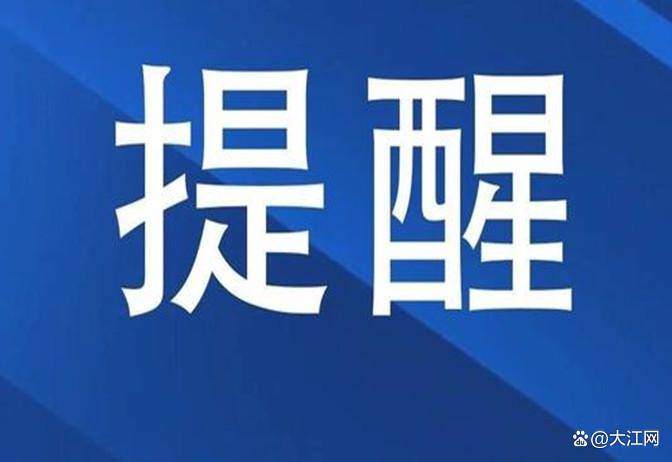 提醒

@大江网